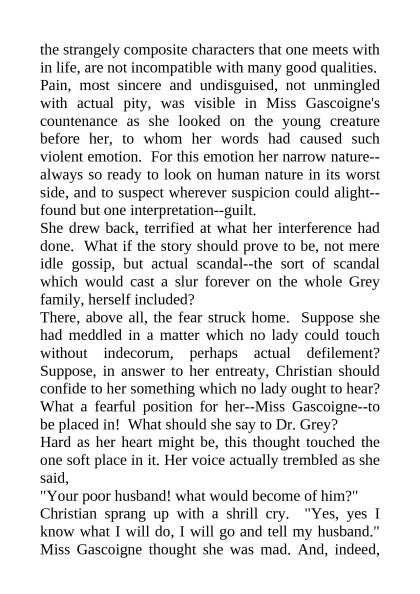 the strangely composite characters that one meets with in life, are not incompatible with many good qualities. Pain, most sincere and undisguised, not unmingled with actual pity, was visible in Miss Gascoigne's countenance as she looked on the young creature before her, to whom her words had caused such violent emotion. For this emotion her narrow nature--always so ready to look on human nature in its worst side, and to suspect wherever suspicion could alight--found but one interpretation--guilt.

She drew back, terrified at what her interference had done. What if the story should prove to be, not mere idle gossip, but actual scandal--the sort of scandal which would cast a slur forever on the whole Grey family, herself included?

There, above all, the fear struck home. Suppose she had meddled in a matter which no lady could touch without indecorum, perhaps actual defilement? Suppose, in answer to her entreaty, Christian should confide to her something which no lady ought to hear? What a fearful position for her--Miss Gascoigne--to be placed in! What should she say to Dr. Grey?

Hard as her heart might be, this thought touched the one soft place in it. Her voice actually trembled as she said,

"Your poor husband! what would become of him?"

Christian sprang up with a shrill cry. "Yes, yes I know what I will do, I will go and tell my husband."

Miss Gascoigne thought she was mad. And, indeed,